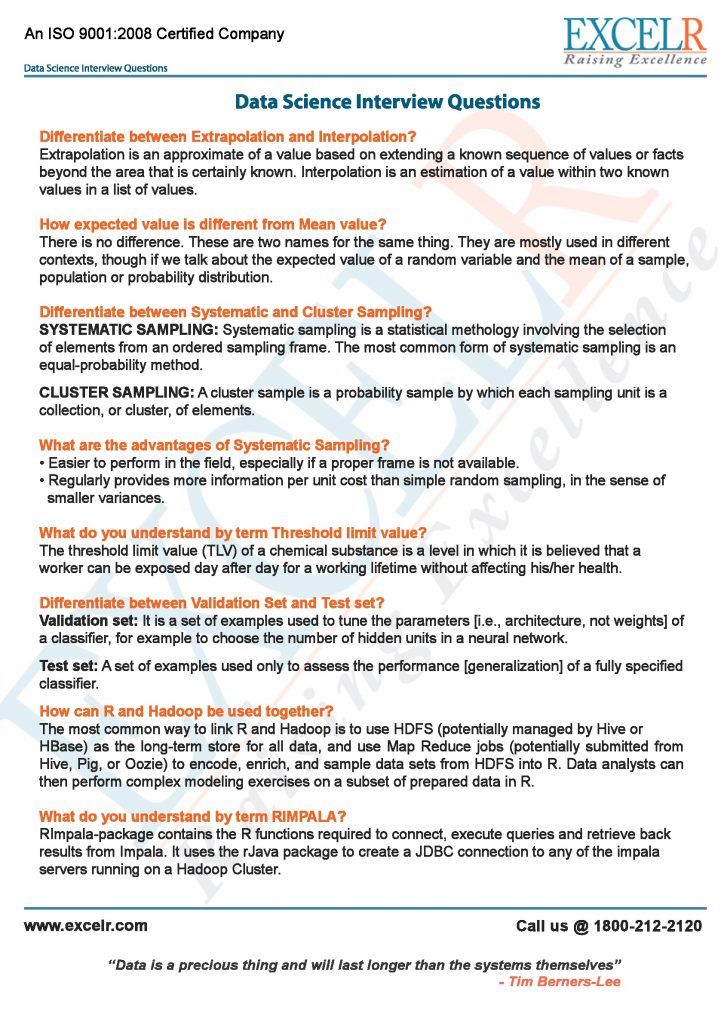 An ISO 9001:2008 Certified Company

EXCELR
Raising Excellence

Data Science Interview Questions

Data Science Interview Questions

Differentiate between Extrapolation and Interpolation?
Extrapolation is an approximate of a value based on extending a known sequence of values or facts beyond the area that is certainly known. Interpolation is an estimation of a value within two known values in a list of values.

How expected value is different from Mean value?
There is no difference. These are two names for the same thing. They are mostly used in different contexts, though if we talk about the expected value of a random variable and the mean of a sample, population or probability distribution.

Differentiate between Systematic and Cluster Sampling?
SYSTEMATIC SAMPLING: Systematic sampling is a statistical methology involving the selection of elements from an ordered sampling frame. The most common form of systematic sampling is an equal-probability method.

CLUSTER SAMPLING: A cluster sample is a probability sample by which each sampling unit is a collection, or cluster, of elements.

What are the advantages of Systematic Sampling?
• Easier to perform in the field, especially if a proper frame is not available.
• Regularly provides more information per unit cost than simple random sampling, in the sense of smaller variances.

What do you understand by term Threshold limit value?
The threshold limit value (TLV) of a chemical substance is a level in which it is believed that a worker can be exposed day after day for a working lifetime without affecting his/her health.

Differentiate between Validation Set and Test set?
Validation set: It is a set of examples used to tune the parameters [i.e., architecture, not weights] of a classifier, for example to choose the number of hidden units in a neural network.

Test set: A set of examples used only to assess the performance [generalization] of a fully specified classifier.

How can R and Hadoop be used together?
The most common way to link R and Hadoop is to use HDFS (potentially managed by Hive or HBase) as the long-term store for all data, and use Map Reduce jobs (potentially submitted from Hive, Pig, or Oozie) to encode, enrich, and sample data sets from HDFS into R. Data analysts can then perform complex modeling exercises on a subset of prepared data in R.

What do you understand by term RIMPALA?
RImpala-package contains the R functions required to connect, execute queries and retrieve back results from Impala. It uses the rJava package to create a JDBC connection to any of the impala servers running on a Hadoop Cluster.

www.excelr.com

Call us @ 1800-212-2120

"Data is a precious thing and will last longer than the systems themselves"
- Tim Berners-Lee